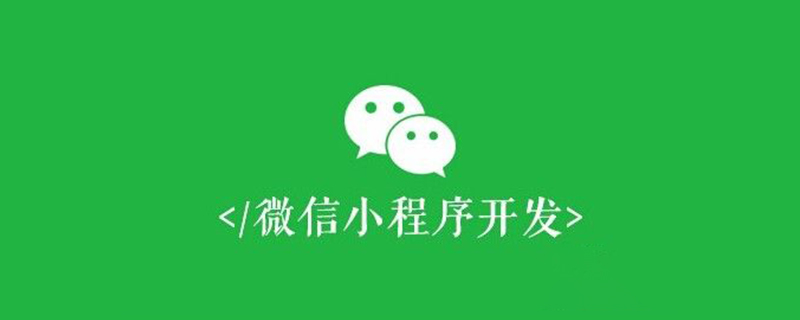 </微信小程序开发>